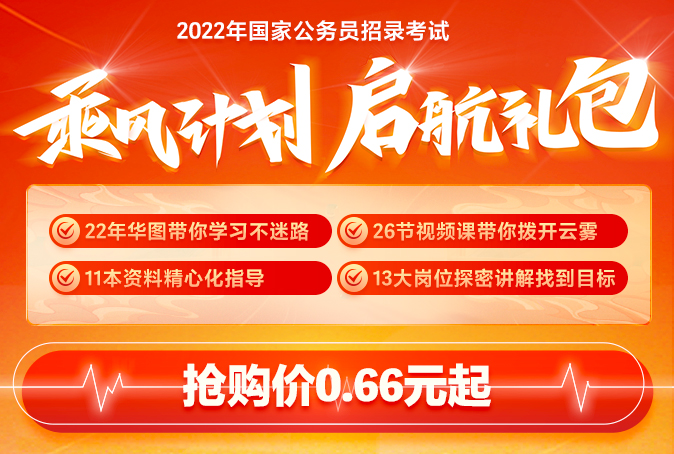 2022年国家公务员招录考试

乘风计划 启航礼包

22年华图带你学习不迷路

26节视频课带你拨开云雾

11本资料精心化指导

13大岗位探密讲解找到目标

抢购价0.66元起